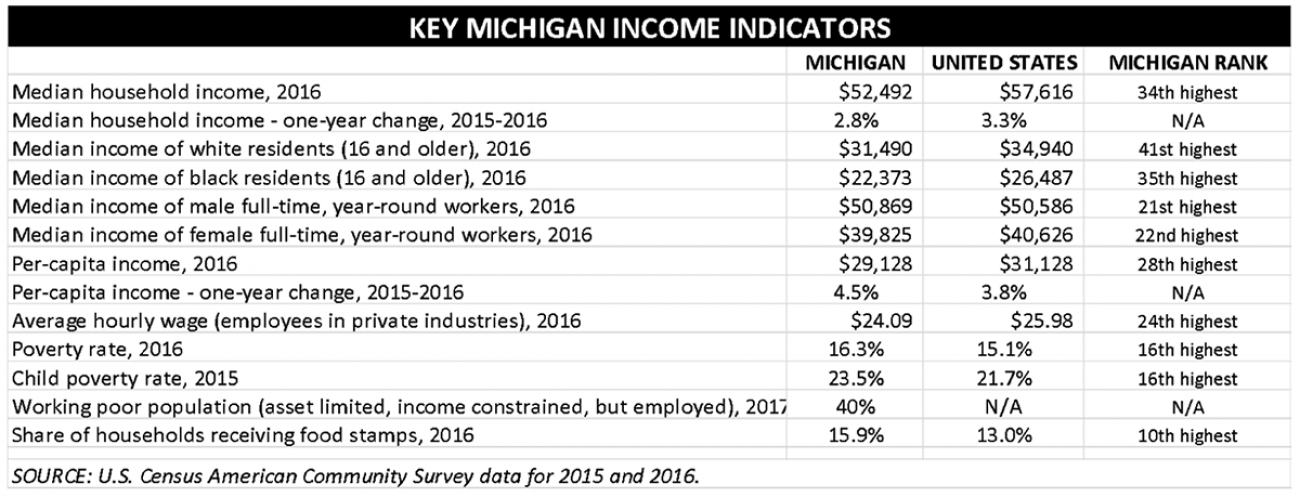 KEY MICHIGAN INCOME INDICATORS

| | MICHIGAN | UNITED STATES | MICHIGAN RANK |
|---|---|---|---|
| Median household income, 2016 | \$52,492 | \$57,616 | 34th highest |
| Median household income - one-year change, 2015-2016 | 2.8% | 3.3% | N/A |
| Median income of white residents (16 and older), 2016 | \$31,490 | \$34,940 | 41st highest |
| Median income of black residents (16 and older), 2016 | \$22,373 | \$26,487 | 35th highest |
| Median income of male full-time, year-round workers, 2016 | \$50,869 | \$50,586 | 21st highest |
| Median income of female full-time, year-round workers, 2016 | \$39,825 | \$40,626 | 22nd highest |
| Per-capita income, 2016 | \$29,128 | \$31,128 | 28th highest |
| Per-capita income - one-year change, 2015-2016 | 4.5% | 3.8% | N/A |
| Average hourly wage (employees in private industries), 2016 | \$24.09 | \$25.98 | 24th highest |
| Poverty rate, 2016 | 16.3% | 15.1% | 16th highest |
| Child poverty rate, 2015 | 23.5% | 21.7% | 16th highest |
| Working poor population (asset limited, income constrained, but employed), 2017 | 40% | N/A | N/A |
| Share of households receiving food stamps, 2016 | 15.9% | 13.0% | 10th highest |

SOURCE: U.S. Census American Community Survey data for 2015 and 2016.